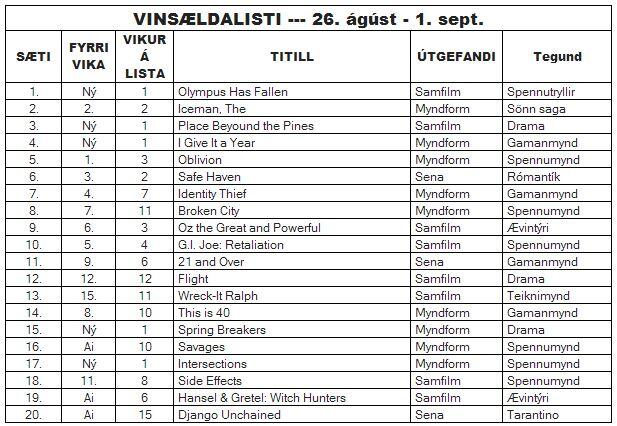 VINSÆLDALISTI --- 26. ágúst - 1. sept.

| SÆTI | FYRRI VIKA | VIKUR Á LISTA | TITILL | ÚTGEFANDI | Tegund |
|---|---|---|---|---|---|
| 1. | Ný | 1 | Olympus Has Fallen | Samfilm | Spennutryllir |
| 2. | 2. | 2 | Iceman, The | Myndform | Sönn saga |
| 3. | Ný | 1 | Place Beyound the Pines | Samfilm | Drama |
| 4. | Ný | 1 | I Give It a Year | Myndform | Gamanmynd |
| 5. | 1. | 3 | Oblivion | Myndform | Spennumynd |
| 6. | 3. | 2 | Safe Haven | Sena | Rómantík |
| 7. | 4. | 7 | Identity Thief | Myndform | Gamanmynd |
| 8. | 7. | 11 | Broken City | Myndform | Spennumynd |
| 9. | 6. | 3 | Oz the Great and Powerful | Samfilm | Ævintýri |
| 10. | 5. | 4 | G.I. Joe: Retaliation | Samfilm | Spennumynd |
| 11. | 9. | 6 | 21 and Over | Sena | Gamanmynd |
| 12. | 12. | 12 | Flight | Samfilm | Drama |
| 13. | 15. | 11 | Wreck-It Ralph | Samfilm | Teiknimynd |
| 14. | 8. | 10 | This is 40 | Myndform | Gamanmynd |
| 15. | Ný | 1 | Spring Breakers | Myndform | Drama |
| 16. | Ai | 10 | Savages | Myndform | Spennumynd |
| 17. | Ný | 1 | Intersections | Myndform | Spennumynd |
| 18. | 11. | 8 | Side Effects | Samfilm | Spennumynd |
| 19. | Ai | 6 | Hansel & Gretel: Witch Hunters | Samfilm | Ævintýri |
| 20. | Ai | 15 | Django Unchained | Sena | Tarantino |